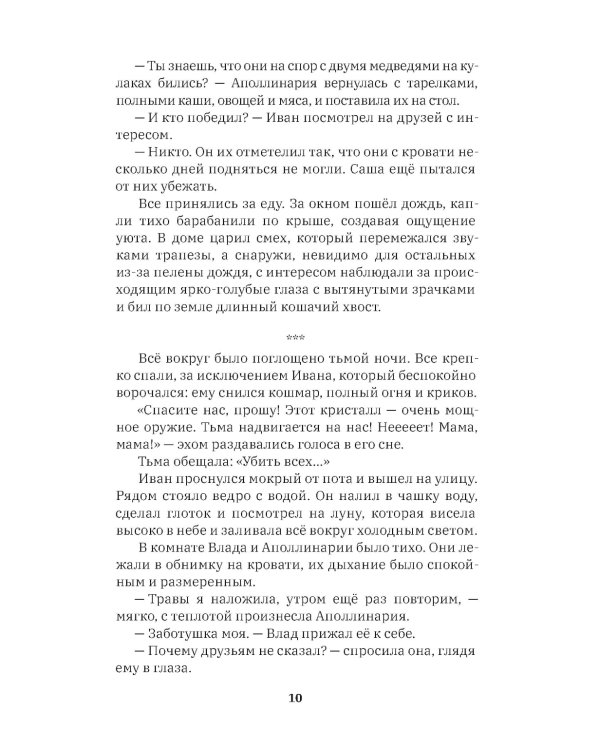 — Ты знаешь, что они на спор с двумя медведями на кулаках бились? — Аполлинария вернулась с тарелками, полными каши, овощей и мяса, и поставила их на стол.

— И кто победил? — Иван посмотрел на друзей с интересом.

— Никто. Он их отметелил так, что они с кровати несколько дней подняться не могли. Саша ещё пытался от них убежать.

Все принялись за еду. За окном пошёл дождь, капли тихо барабанили по крыше, создавая ощущение уюта. В доме царил смех, который перемежался звуками трапезы, а снаружи, невидимо для остальных из-за пелены дождя, с интересом наблюдали за происходящим ярко-голубые глаза с вытянутыми зрачками и бил по земле длинный кошачий хвост.

***

Всё вокруг было поглощено тьмой ночи. Все крепко спали, за исключением Ивана, который беспокойно ворочался: ему снился кошмар, полный огня и криков.

«Спасите нас, прошу! Этот кристалл — очень мощное оружие. Тьма надвигается на нас! Нееееет! Мама, мама!» — эхом раздавались голоса в его сне.

Тьма обещала: «Убить всех...»

Иван проснулся мокрый от пота и вышел на улицу. Рядом стояло ведро с водой. Он налил в чашку воду, сделал глоток и посмотрел на луну, которая висела высоко в небе и заливала всё вокруг холодным светом.

В комнате Влада и Аполлинарии было тихо. Они лежали в обнимку на кровати, их дыхание было спокойным и размеренным.

— Травы я наложила, утром ещё раз повторим, — мягко, с теплотой произнесла Аполлинария.

— Заботушка моя. — Влад прижал её к себе.

— Почему друзьям не сказал? — спросила она, глядя ему в глаза.

10